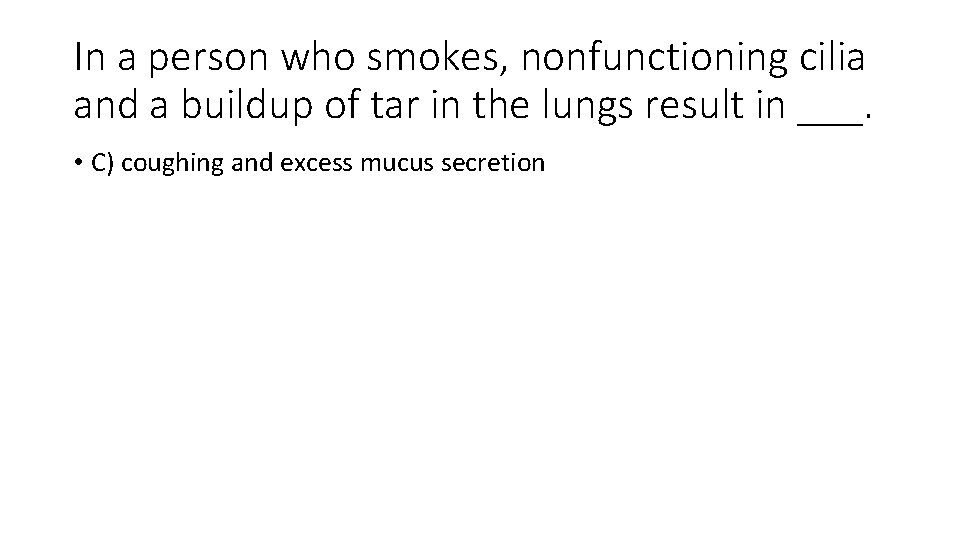 In a person who smokes, nonfunctioning cilia and a buildup of tar in the lungs result in ___.

• C) coughing and excess mucus secretion